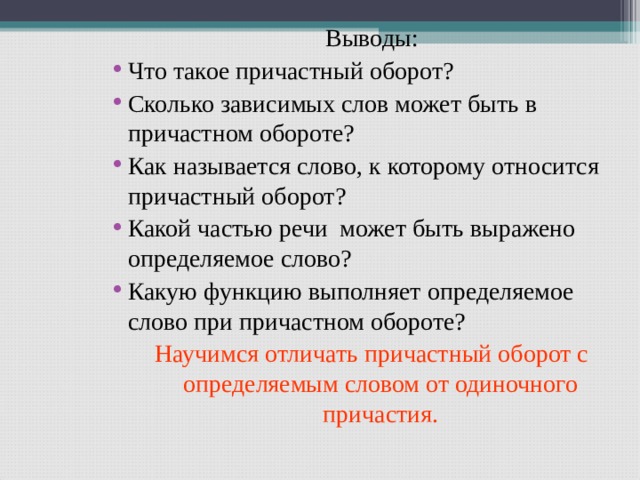 Выводы:

• Что такое причастный оборот?
• Сколько зависимых слов может быть в причастном обороте?
• Как называется слово, к которому относится причастный оборот?
• Какой частью речи может быть выражено определяемое слово?
• Какую функцию выполняет определяемое слово при причастном обороте?

Научимся отличать причастный оборот с определяемым словом от одиночного причастия.